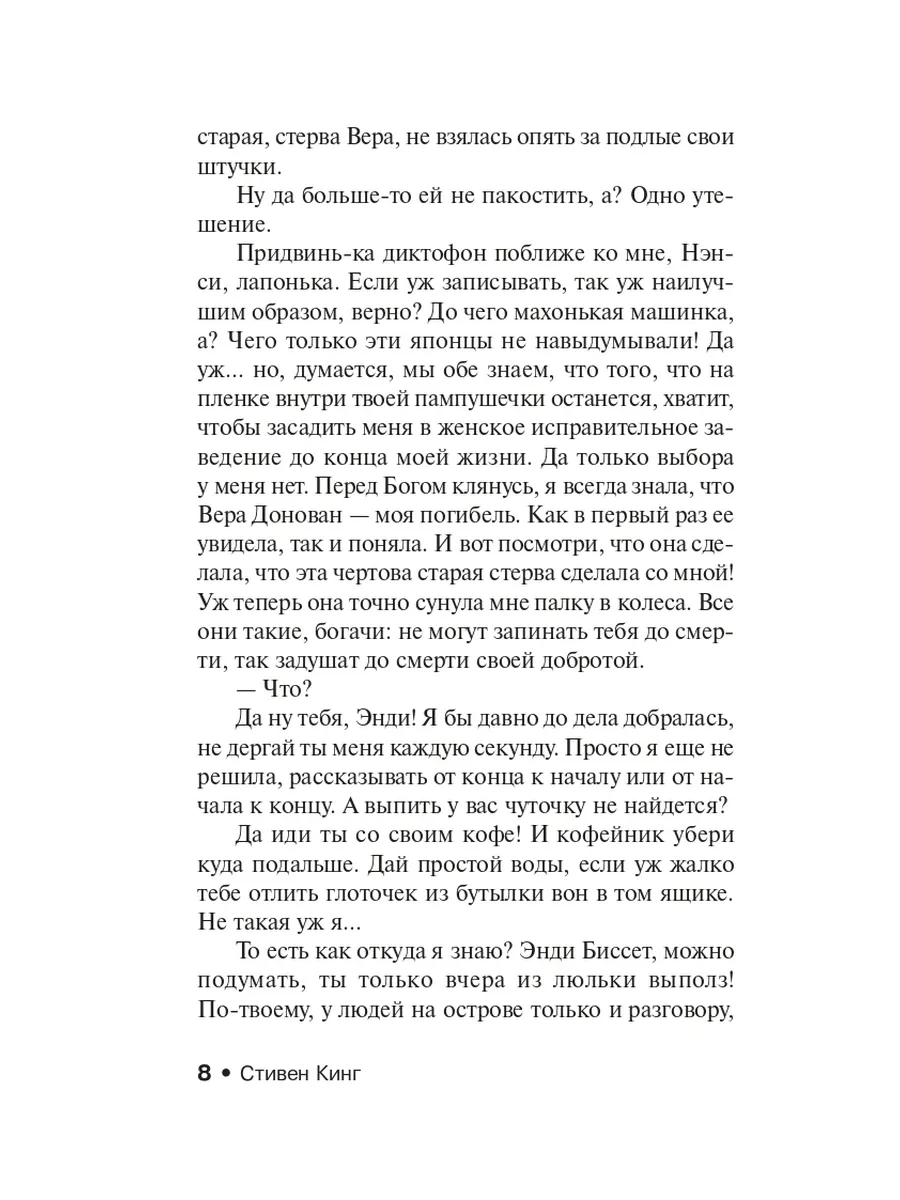 старая, стерва Вера, не взялась опять за подлые свои штучки.

Ну да больше-то ей не пакостить, а? Одно утешение.

Придвинь-ка диктофон поближе ко мне, Нэнси, лапонька. Если уж записывать, так уж наилучшим образом, верно? До чего махонькая машинка, а? Чего только эти японцы не навыдумывали! Да уж... но, думается, мы обе знаем, что того, что на пленке внутри твоей пампушечки останется, хватит, чтобы засадить меня в женское исправительное заведение до конца моей жизни. Да только выбора у меня нет. Перед Богом клянусь, я всегда знала, что Вера Донован — моя погибель. Как в первый раз ее увидела, так и поняла. И вот посмотри, что она сделала, что эта чертова старая стерва сделала со мной! Уж теперь она точно сунула мне палку в колеса. Все они такие, богачи: не могут запинать тебя до смерти, так задушат до смерти своей добротой.

— Что?

Да ну тебя, Энди! Я бы давно до дела добралась, не дергай ты меня каждую секунду. Просто я еще не решила, рассказывать от конца к началу или от начала к концу. А выпить у вас чуточку не найдется?

Да иди ты со своим кофе! И кофейник убери куда подальше. Дай простой воды, если уж жалко тебе отлить глоточек из бутылки вон в том ящике. Не такая уж я...

То есть как откуда я знаю? Энди Биссет, можно подумать, ты только вчера из люльки выполз! По-твоему, у людей на острове только и разговору,

8 • Стивен Кинг